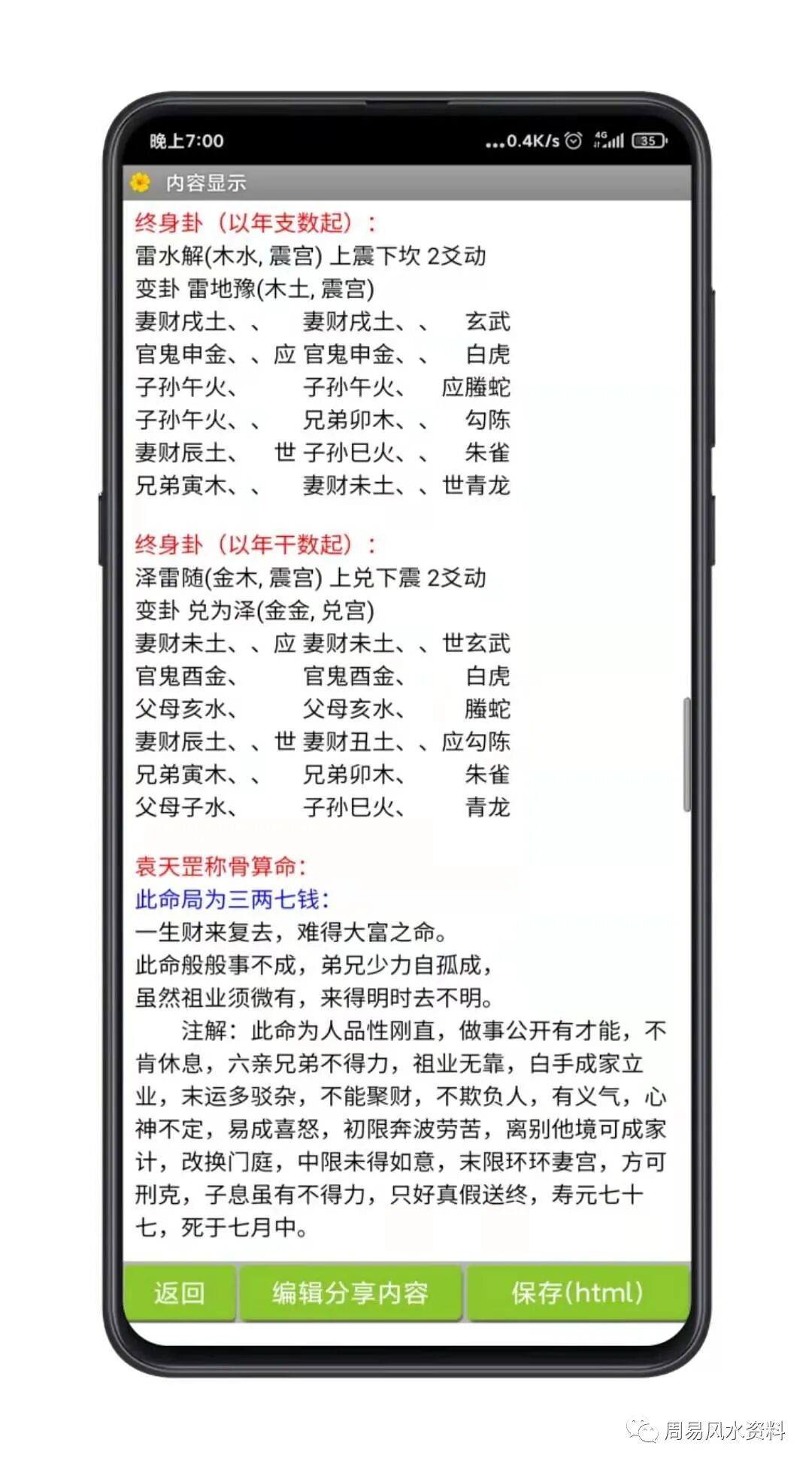 晚上7:00 ...0.4K/s 4G 35

内容显示

终身卦（以年支数起）：
雷水解(木水, 震宫) 上震下坎 2爻动
变卦 雷地豫(木土, 震宫)
妻财戌土、、 妻财戌土、、 玄武
官鬼申金、、应 官鬼申金、、 白虎
子孙午火、 子孙午火、 应螣蛇
子孙午火、、 兄弟卯木、、 勾陈
妻财辰土、 世 子孙巳火、、 朱雀
兄弟寅木、、 妻财未土、、世青龙

终身卦（以年干数起）：
泽雷随(金木, 震宫) 上兑下震 2爻动
变卦 兑为泽(金金, 兑宫)
妻财未土、、应 妻财未土、、世玄武
官鬼酉金、 官鬼酉金、 白虎
父母亥水、 父母亥水、 螣蛇
妻财辰土、、世 妻财丑土、、应勾陈
兄弟寅木、、 兄弟卯木、 朱雀
父母子水、 子孙巳火、 青龙

袁天罡称骨算命:
此命局为三两七钱:
一生财来复去，难得大富之命。
此命般般事不成，弟兄少力自孤成，
虽然祖业须微有，来得明时去不明。

注解：此命为人品性刚直，做事公开有才能，不肯休息，六亲兄弟不得力，祖业无靠，白手成家立业，末运多驳杂，不能聚财，不欺负人，有义气，心神不定，易成喜怒，初限奔波劳苦，离别他境可成家计，改换门庭，中限未得如意，末限环环妻宫，方可刑克，子息虽有不得力，只好真假送终，寿元七十七，死于七月中。

返回 编辑分享内容 保存(html)

周易风水资料